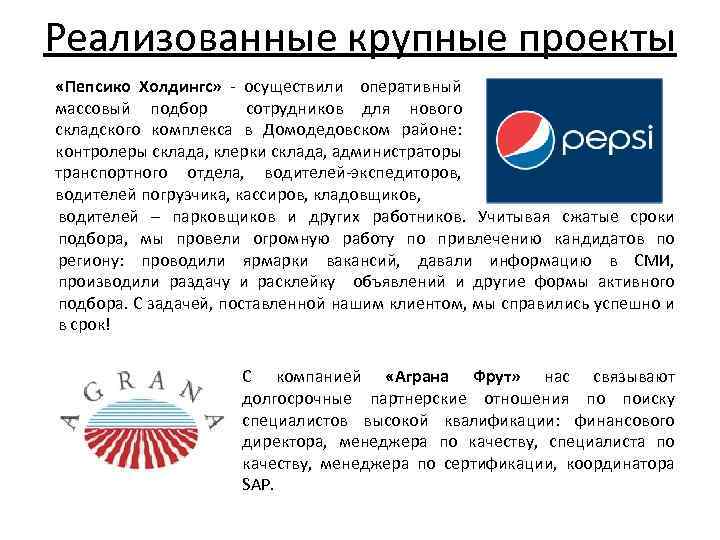 Реализованные крупные проекты

«Пепсико Холдингс» - осуществили оперативный массовый подбор сотрудников для нового складского комплекса в Домодедовском районе: контролеры склада, клерки склада, администраторы транспортного отдела, водителей-экспедиторов, водителей погрузчика, кассиров, кладовщиков, водителей – парковщиков и других работников. Учитывая сжатые сроки подбора, мы провели огромную работу по привлечению кандидатов по региону: проводили ярмарки вакансий, давали информацию в СМИ, производили раздачу и расклейку объявлений и другие формы активного подбора. С задачей, поставленной нашим клиентом, мы справились успешно и в срок!

pepsi

AGRANA

С компанией «Аграна Фрут» нас связывают долгосрочные партнерские отношения по поиску специалистов высокой квалификации: финансового директора, менеджера по качеству, специалиста по качеству, менеджера по сертификации, координатора SAP.